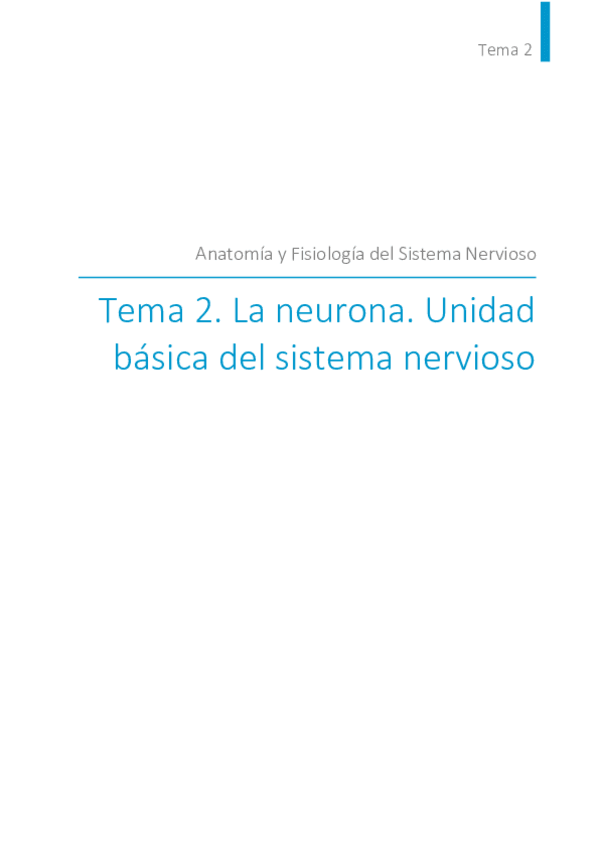 Tema 2

Anatomía y Fisiología del Sistema Nervioso

Tema 2. La neurona. Unidad básica del sistema nervioso